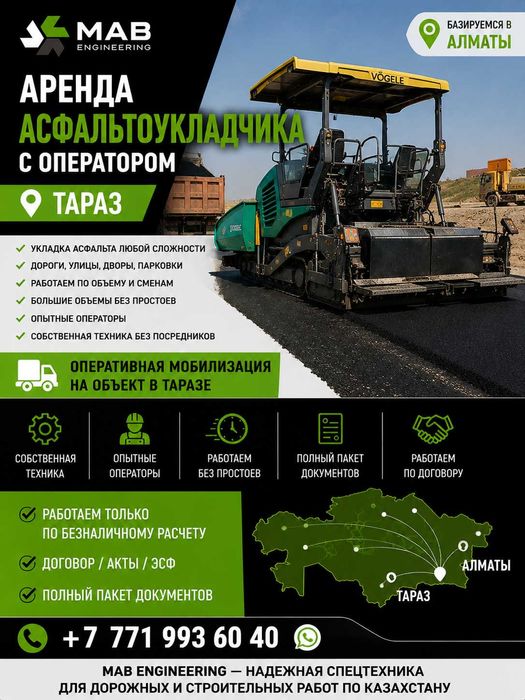 MAB ENGINEERING

БАЗИРУЕМСЯ В АЛМАТЫ

АРЕНДА АСФАЛЬТОУКЛАДЧИКА С ОПЕРАТОРОМ

ТАРАЗ

VÖGELE

УКЛАДКА АСФАЛЬТА ЛЮБОЙ СЛОЖНОСТИ
ДОРОГИ, УЛИЦЫ, ДВОРЫ, ПАРКОВКИ
РАБОТАЕМ ПО ОБЪЕМУ И СМЕНАМ
БОЛЬШИЕ ОБЪЕМЫ БЕЗ ПРОСТОЕВ
ОПЫТНЫЕ ОПЕРАТОРЫ
СОБСТВЕННАЯ ТЕХНИКА БЕЗ ПОСРЕДНИКОВ

ОПЕРАТИВНАЯ МОБИЛИЗАЦИЯ НА ОБЪЕКТ В ТАРАЗЕ

СОБСТВЕННАЯ ТЕХНИКА

ОПЫТНЫЕ ОПЕРАТОРЫ

РАБОТАЕМ БЕЗ ПРОСТОЕВ

ПОЛНЫЙ ПАКЕТ ДОКУМЕНТОВ

РАБОТАЕМ ПО ДОГОВОРУ

РАБОТАЕМ ТОЛЬКО ПО БЕЗНАЛИЧНОМУ РАСЧЕТУ
ДОГОВОР / АКТЫ / ЭСФ
ПОЛНЫЙ ПАКЕТ ДОКУМЕНТОВ

АЛМАТЫ
ТАРАЗ

+7 771 993 60 40

MAB ENGINEERING — НАДЕЖНАЯ СПЕЦТЕХНИКА ДЛЯ ДОРОЖНЫХ И СТРОИТЕЛЬНЫХ РАБОТ ПО КАЗАХСТАНУ